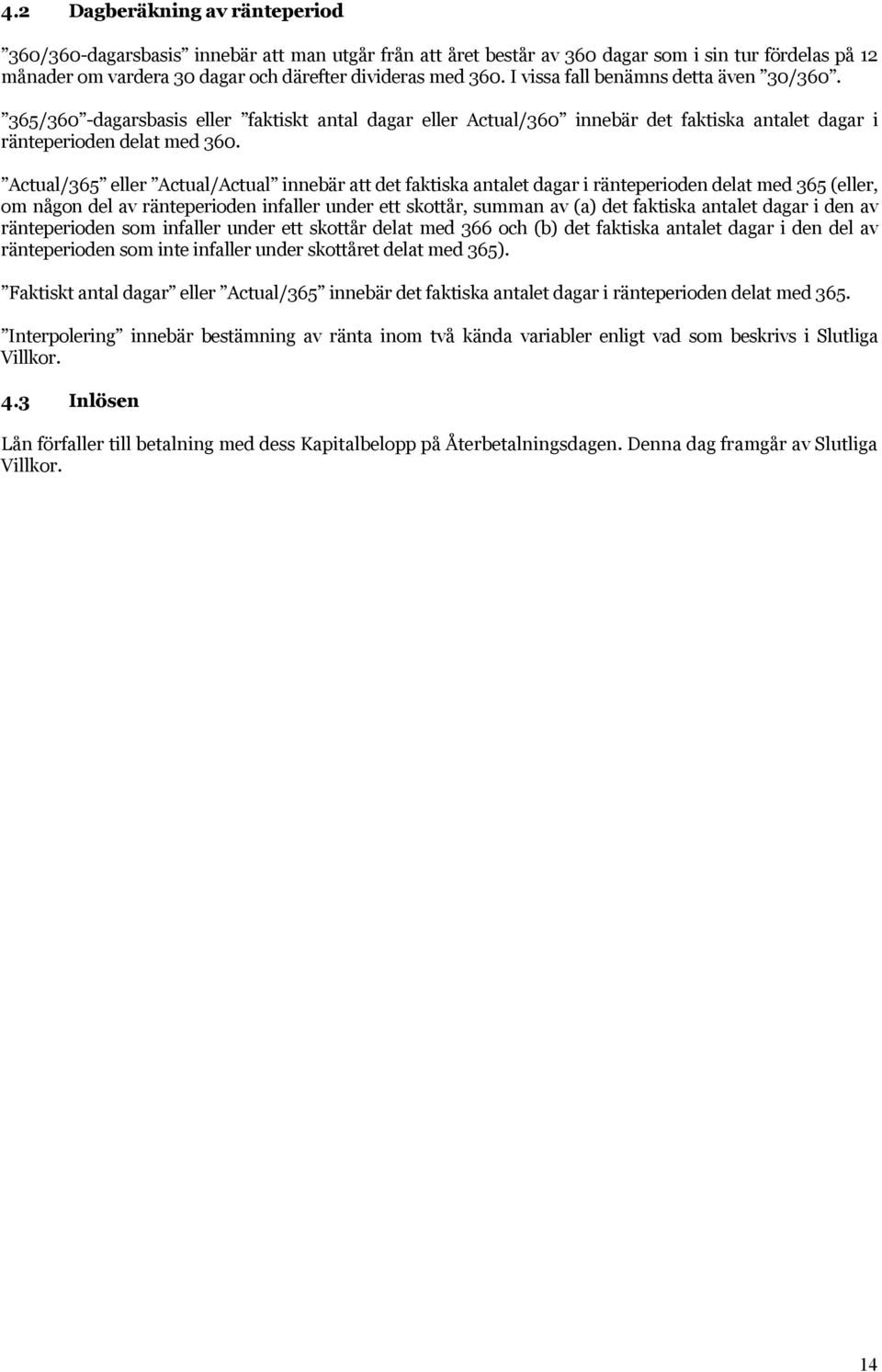 4.2 Dagberäkning av ränteperiod

”360/360-dagarsbasis” innebär att man utgår från att året består av 360 dagar som i sin tur fördelas på 12 månader om vardera 30 dagar och därefter divideras med 360. I vissa fall benämns detta även ”30/360”.

”365/360”-dagarsbasis eller ”faktiskt antal dagar eller Actual/360” innebär det faktiska antalet dagar i ränteperioden delat med 360.

”Actual/365” eller ”Actual/Actual” innebär att det faktiska antalet dagar i ränteperioden delat med 365 (eller, om någon del av ränteperioden infaller under ett skottår, summan av (a) det faktiska antalet dagar i den av ränteperioden som infaller under ett skottår delat med 366 och (b) det faktiska antalet dagar i den del av ränteperioden som inte infaller under skottåret delat med 365).

”Faktiskt antal dagar” eller ”Actual/365” innebär det faktiska antalet dagar i ränteperioden delat med 365.

”Interpolering” innebär bestämning av ränta inom två kända variabler enligt vad som beskrivs i Slutliga Villkor.

4.3 Inlösen

Lån förfaller till betalning med dess Kapitalbelopp på Återbetalningsdagen. Denna dag framgår av Slutliga Villkor.

14